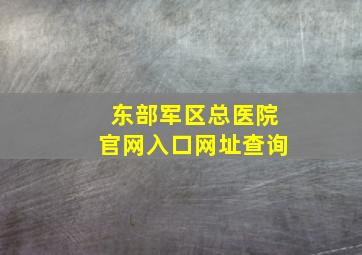 东部军区总医院
官网入口网址查询